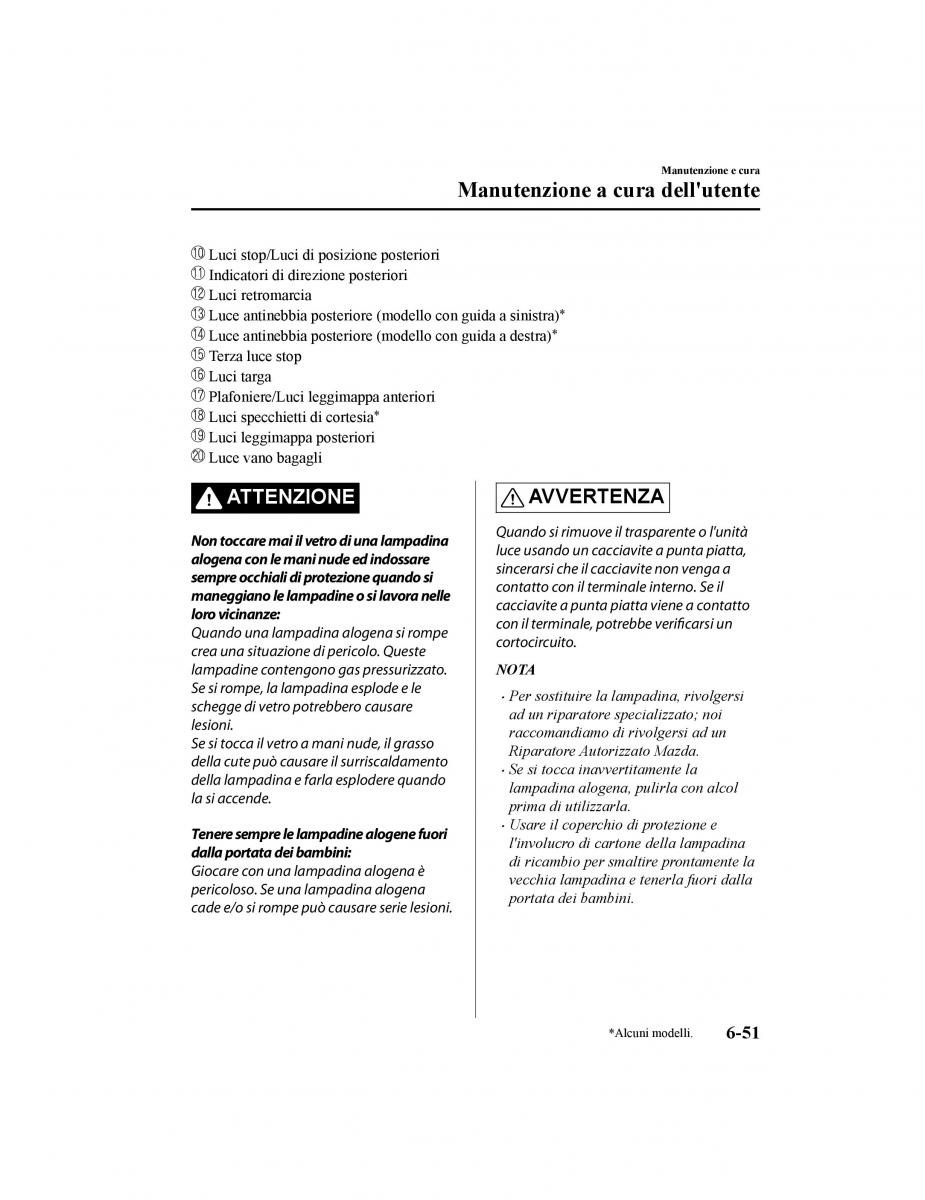 Manutenzione e cura

Manutenzione a cura dell'utente

⑩ Luci stop/Luci di posizione posteriori
⑪ Indicatori di direzione posteriori
⑫ Luci retromarcia
⑬ Luce antinebbia posteriore (modello con guida a sinistra)*
⑭ Luce antinebbia posteriore (modello con guida a destra)*
⑮ Terza luce stop
⑯ Luci targa
⑰ Plafoniere/Luci leggimappa anteriori
⑱ Luci specchietti di cortesia*
⑲ Luci leggimappa posteriori
⑳ Luce vano bagagli

ATTENZIONE

Non toccare mai il vetro di una lampadina alogena con le mani nude ed indossare sempre occhiali di protezione quando si maneggiano le lampadine o si lavora nelle loro vicinanze:
Quando una lampadina alogena si rompe crea una situazione di pericolo. Queste lampadine contengono gas pressurizzato. Se si rompe, la lampadina esplode e le schegge di vetro potrebbero causare lesioni.
Se si tocca il vetro a mani nude, il grasso della cute può causare il surriscaldamento della lampadina e farla esplodere quando la si accende.

Tenere sempre le lampadine alogene fuori dalla portata dei bambini:
Giocare con una lampadina alogena è pericoloso. Se una lampadina alogena cade e/o si rompe può causare serie lesioni.

AVVERTENZA

Quando si rimuove il trasparente o l'unità luce usando un cacciavite a punta piatta, sincerarsi che il cacciavite non venga a contatto con il terminale interno. Se il cacciavite a punta piatta viene a contatto con il terminale, potrebbe verificarsi un cortocircuito.

NOTA

· Per sostituire la lampadina, rivolgersi ad un riparatore specializzato; noi raccomandiamo di rivolgersi ad un Riparatore Autorizzato Mazda.
· Se si tocca inavvertitamente la lampadina alogena, pulirla con alcol prima di utilizzarla.
· Usare il coperchio di protezione e l'involucro di cartone della lampadina di ricambio per smaltire prontamente la vecchia lampadina e tenerla fuori dalla portata dei bambini.

*Alcuni modelli.

6-51